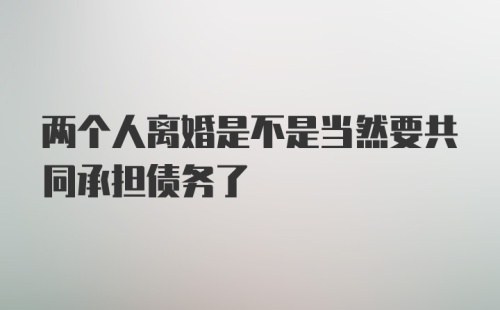 两个人离婚是不是当然要共同承担债务了